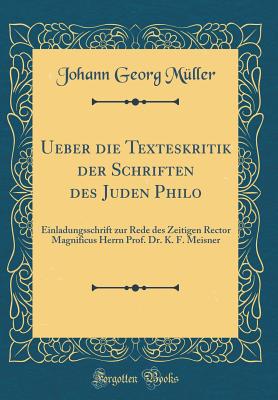 Johann Georg Müller

Ueber die Texteskritik der Schriften des Juden Philo

Einladungsschrift zur Rede des Zeitigen Rector Magnificus Herrn Prof. Dr. K. F. Meisner

Forgotten Books